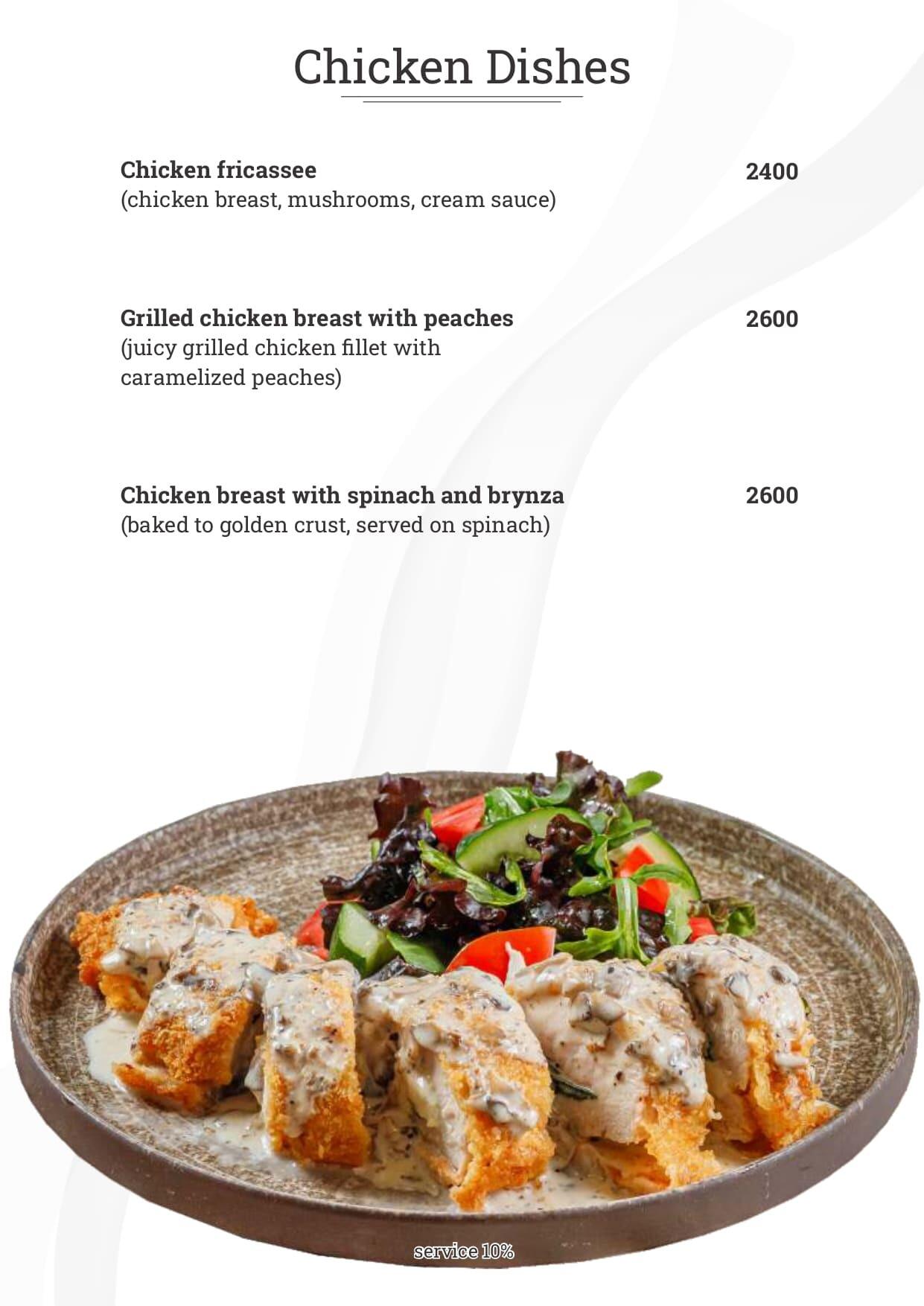 Chicken Dishes

Chicken fricassee 2400
(chicken breast, mushrooms, cream sauce)

Grilled chicken breast with peaches 2600
(juicy grilled chicken fillet with caramelized peaches)

Chicken breast with spinach and brynza 2600
(baked to golden crust, served on spinach)

service 10%